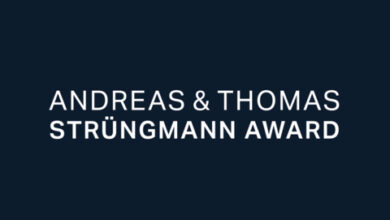 ANDREAS & THOMAS
STRÜNGMANN AWARD